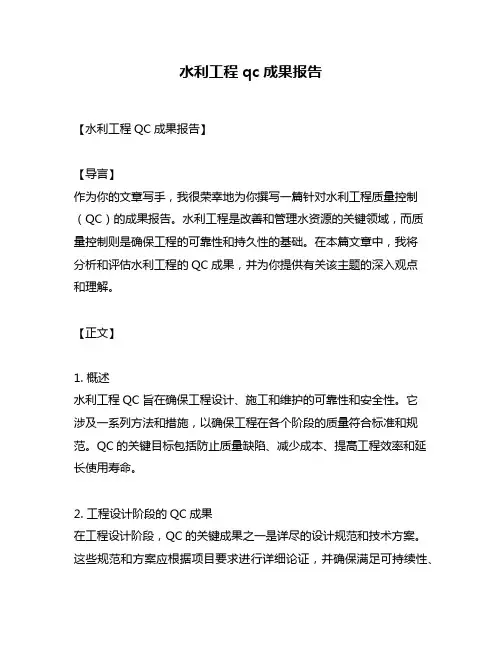 水利工程 qc 成果报告

【水利工程 QC 成果报告】

【导言】
作为你的文章写手，我很荣幸地为你撰写一篇针对水利工程质量控制（QC）的成果报告。水利工程是改善和管理水资源的关键领域，而质量控制则是确保工程的可靠性和持久性的基础。在本篇文章中，我将分析和评估水利工程的 QC 成果，并为你提供有关该主题的深入观点和理解。

【正文】

1. 概述
水利工程 QC 旨在确保工程设计、施工和维护的可靠性和安全性。它涉及一系列方法和措施，以确保工程在各个阶段的质量符合标准和规范。QC 的关键目标包括防止质量缺陷、减少成本、提高工程效率和延长使用寿命。

2. 工程设计阶段的 QC 成果
在工程设计阶段，QC 的关键成果之一是详尽的设计规范和技术方案。这些规范和方案应根据项目要求进行详细论证，并确保满足可持续性、